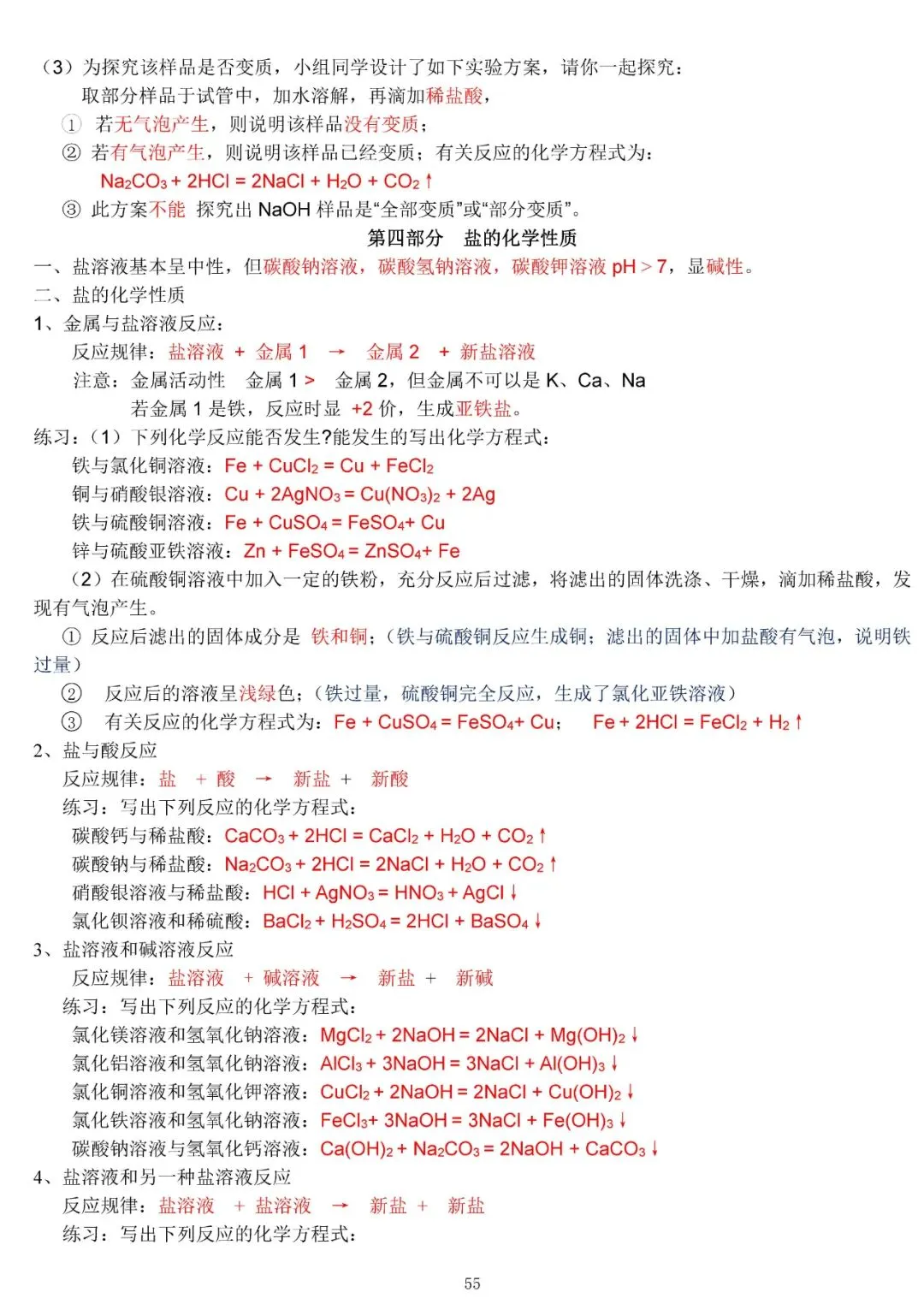 （3）为探究该样品是否变质，小组同学设计了如下实验方案，请你一起探究：
取部分样品于试管中，加水溶解，再滴加稀盐酸，
① 若无气泡产生，则说明该样品没有变质；
② 若有气泡产生，则说明该样品已经变质；有关反应的化学方程式为：
$Na_2CO_3 + 2HCl = 2NaCl + H_2O + CO_2\uparrow$
③ 此方案不能 探究出 NaOH 样品是“全部变质”或“部分变质”。

第四部分 盐的化学性质

一、盐溶液基本呈中性，但碳酸钠溶液，碳酸氢钠溶液，碳酸钾溶液 pH > 7，显碱性。
二、盐的化学性质
1、金属与盐溶液反应：
反应规律：盐溶液 + 金属 1 → 金属 2 + 新盐溶液
注意：金属活动性 金属 1 > 金属 2，但金属不可以是 K、Ca、Na
若金属 1 是铁，反应时显 +2 价，生成亚铁盐。
练习：（1）下列化学反应能否发生?能发生的写出化学方程式：
铁与氯化铜溶液：$Fe + CuCl_2 = Cu + FeCl_2$
铜与硝酸银溶液：$Cu + 2AgNO_3 = Cu(NO_3)_2 + 2Ag$
铁与硫酸铜溶液：$Fe + CuSO_4 = FeSO_4 + Cu$
锌与硫酸亚铁溶液：$Zn + FeSO_4 = ZnSO_4 + Fe$
（2）在硫酸铜溶液中加入一定的铁粉，充分反应后过滤，将滤出的固体洗涤、干燥，滴加稀盐酸，发现有气泡产生。
① 反应后滤出的固体成分是 铁和铜；（铁与硫酸铜反应生成铜；滤出的固体中加盐酸有气泡，说明铁过量）
② 反应后的溶液呈浅绿色；（铁过量，硫酸铜完全反应，生成了氯化亚铁溶液）
③ 有关反应的化学方程式为：$Fe + CuSO_4 = FeSO_4 + Cu$； $Fe + 2HCl = FeCl_2 + H_2\uparrow$
2、盐与酸反应
反应规律：盐 + 酸 → 新盐 + 新酸
练习：写出下列反应的化学方程式：
碳酸钙与稀盐酸：$CaCO_3 + 2HCl = CaCl_2 + H_2O + CO_2\uparrow$
碳酸钠与稀盐酸：$Na_2CO_3 + 2HCl = 2NaCl + H_2O + CO_2\uparrow$
硝酸银溶液与稀盐酸：$HCl + AgNO_3 = HNO_3 + AgCl\downarrow$
氯化钡溶液和稀硫酸：$BaCl_2 + H_2SO_4 = 2HCl + BaSO_4\downarrow$
3、盐溶液和碱溶液反应
反应规律：盐溶液 + 碱溶液 → 新盐 + 新碱
练习：写出下列反应的化学方程式：
氯化镁溶液和氢氧化钠溶液：$MgCl_2 + 2NaOH = 2NaCl + Mg(OH)_2\downarrow$
氯化铝溶液和氢氧化钠溶液：$AlCl_3 + 3NaOH = 3NaCl + Al(OH)_3\downarrow$
氯化铜溶液和氢氧化钾溶液：$CuCl_2 + 2NaOH = 2NaCl + Cu(OH)_2\downarrow$
氯化铁溶液和氢氧化钠溶液：$FeCl_3 + 3NaOH = 3NaCl + Fe(OH)_3\downarrow$
碳酸钠溶液与氢氧化钙溶液：$Ca(OH)_2 + Na_2CO_3 = 2NaOH + CaCO_3\downarrow$
4、盐溶液和另一种盐溶液反应
反应规律：盐溶液 + 盐溶液 → 新盐 + 新盐
练习：写出下列反应的化学方程式：

55